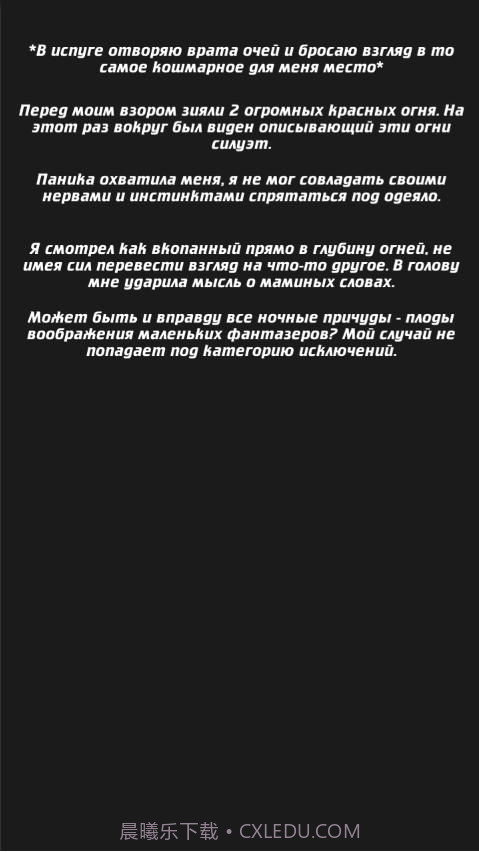 *В испуге отворяю врата очей и бросаю взгляд в то самое кошмарное для меня место*

Перед моим взором зияли 2 огромных красных огня. На этот раз вокруг был виден описывающий эти огни силуэт.

Паника охватила меня, я не мог совладать своими нервами и инстинктами спрятаться под одеяло.

Я смотрел как вкопанный прямо в глубину огней, не имея сил перевести взгляд на что-то другое. В голову мне ударила мысль о маминых словах.

Может быть и вправду все ночные причуды - плоды воображения маленьких фантазеров? Мой случай не попадает под категорию исключений.

晨曦乐下载 • CXLEDU.COM